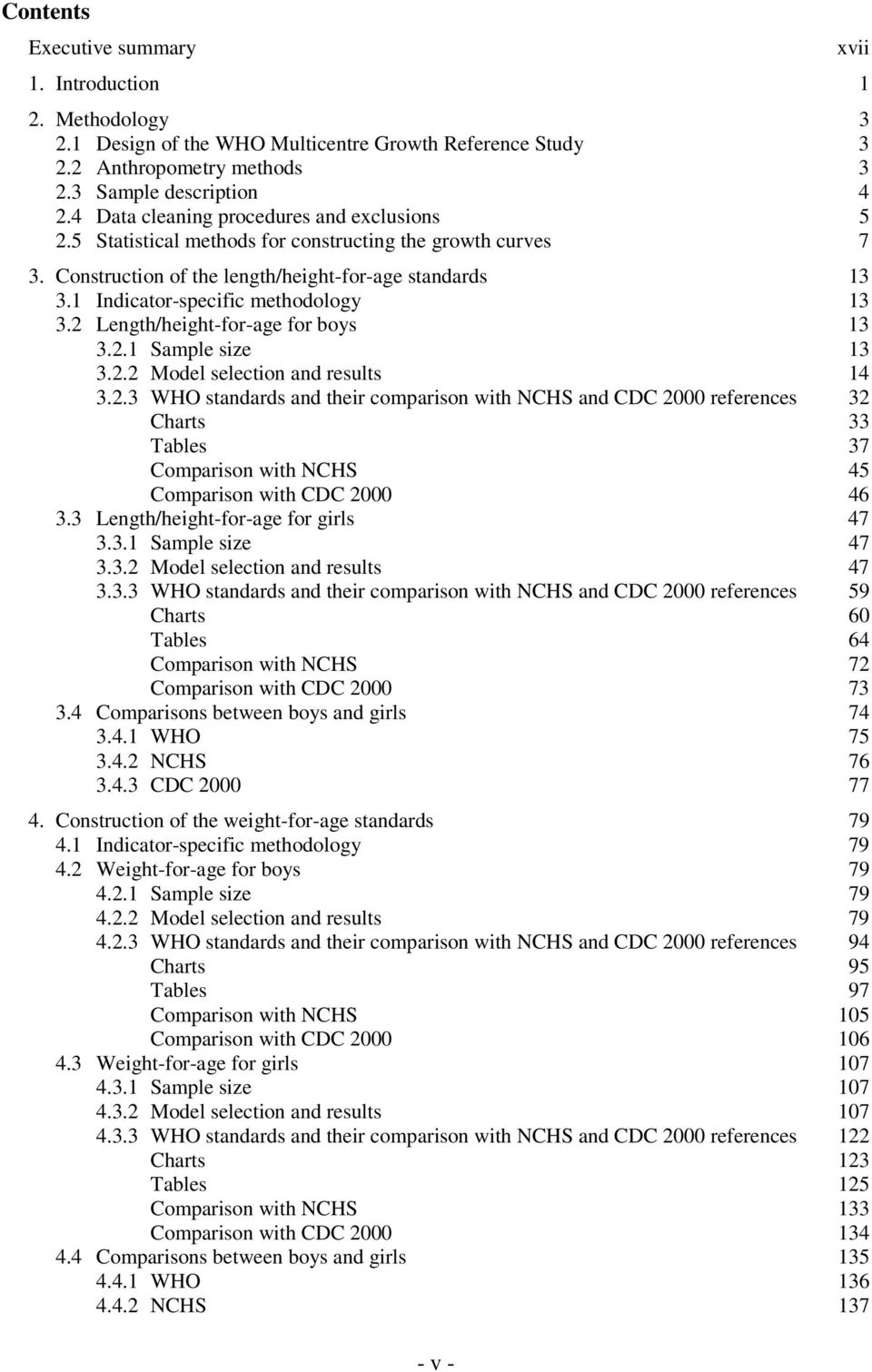 Contents

Executive summary xvii

1. Introduction 1

2. Methodology 3
2.1 Design of the WHO Multicentre Growth Reference Study 3
2.2 Anthropometry methods 3
2.3 Sample description 4
2.4 Data cleaning procedures and exclusions 5
2.5 Statistical methods for constructing the growth curves 7

3. Construction of the length/height-for-age standards 13
3.1 Indicator-specific methodology 13
3.2 Length/height-for-age for boys 13
3.2.1 Sample size 13
3.2.2 Model selection and results 14
3.2.3 WHO standards and their comparison with NCHS and CDC 2000 references 32
Charts 33
Tables 37
Comparison with NCHS 45
Comparison with CDC 2000 46
3.3 Length/height-for-age for girls 47
3.3.1 Sample size 47
3.3.2 Model selection and results 47
3.3.3 WHO standards and their comparison with NCHS and CDC 2000 references 59
Charts 60
Tables 64
Comparison with NCHS 72
Comparison with CDC 2000 73
3.4 Comparisons between boys and girls 74
3.4.1 WHO 75
3.4.2 NCHS 76
3.4.3 CDC 2000 77

4. Construction of the weight-for-age standards 79
4.1 Indicator-specific methodology 79
4.2 Weight-for-age for boys 79
4.2.1 Sample size 79
4.2.2 Model selection and results 79
4.2.3 WHO standards and their comparison with NCHS and CDC 2000 references 94
Charts 95
Tables 97
Comparison with NCHS 105
Comparison with CDC 2000 106
4.3 Weight-for-age for girls 107
4.3.1 Sample size 107
4.3.2 Model selection and results 107
4.3.3 WHO standards and their comparison with NCHS and CDC 2000 references 122
Charts 123
Tables 125
Comparison with NCHS 133
Comparison with CDC 2000 134
4.4 Comparisons between boys and girls 135
4.4.1 WHO 136
4.4.2 NCHS 137

- v -